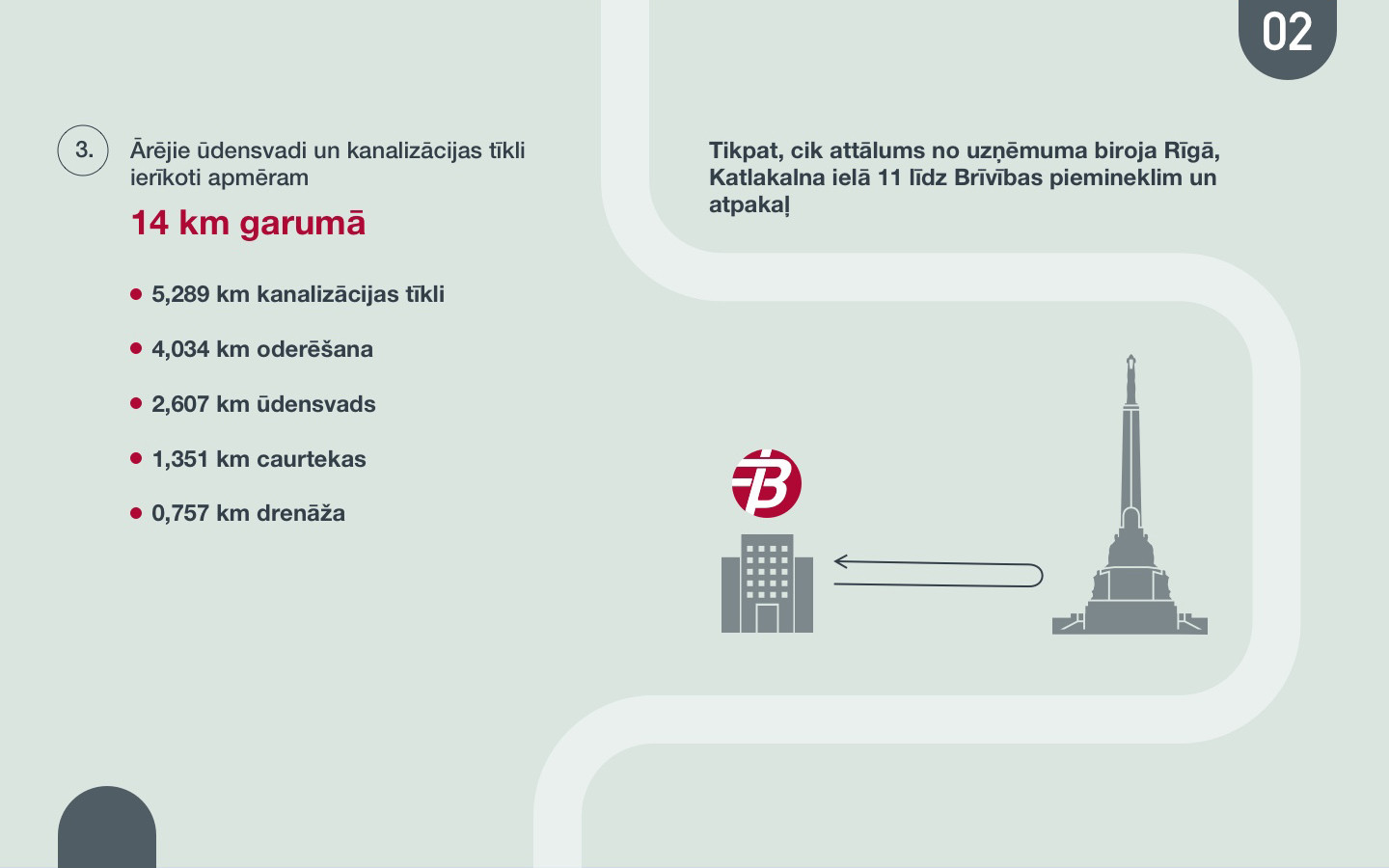 02

3.

Ārējie ūdensvadi un kanalizācijas tīkli ierīkoti apmēram

14 km garumā

• 5,289 km kanalizācijas tīkli

• 4,034 km oderēšana

• 2,607 km ūdensvads

• 1,351 km caurtekas

• 0,757 km drenāža

Tikpat, cik attālums no uzņēmuma biroja Rīgā, Katlakalna ielā 11 līdz Brīvības piemineklim un atpakaļ